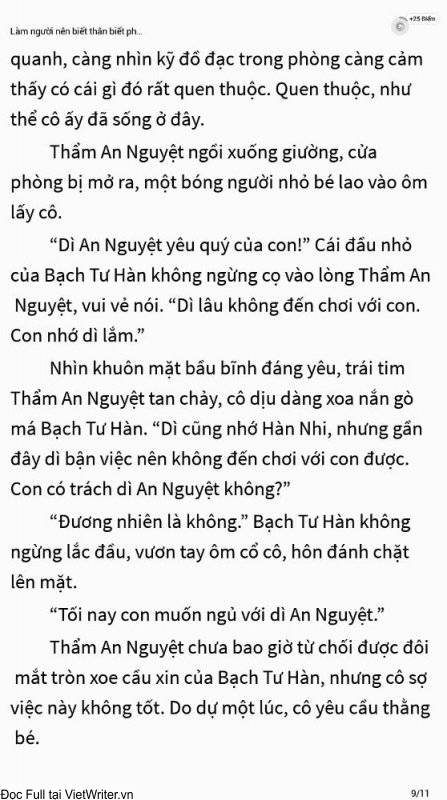 Làm người nên biết thân biết ph...

+25 Điểm

quanh, càng nhìn kỹ đồ đạc trong phòng càng cảm thấy có cái gì đó rất quen thuộc. Quen thuộc, như thể cô ấy đã sống ở đây.

Thẩm An Nguyệt ngồi xuống giường, cửa phòng bị mở ra, một bóng người nhỏ bé lao vào ôm lấy cô.

“Dì An Nguyệt yêu quý của con!” Cái đầu nhỏ của Bạch Tư Hàn không ngừng cọ vào lòng Thẩm An Nguyệt, vui vẻ nói. “Dì lâu không đến chơi với con. Con nhớ dì lắm.”

Nhìn khuôn mặt bầu bĩnh đáng yêu, trái tim Thẩm An Nguyệt tan chảy, cô dịu dàng xoa nắn gò má Bạch Tư Hàn. “Dì cũng nhớ Hàn Nhi, nhưng gần đây dì bận việc nên không đến chơi với con được. Con có trách dì An Nguyệt không?”

“Đương nhiên là không.” Bạch Tư Hàn không ngừng lắc đầu, vươn tay ôm cổ cô, hôn đánh chặt lên mặt.

“Tối nay con muốn ngủ với dì An Nguyệt.”

Thẩm An Nguyệt chưa bao giờ từ chối được đôi mắt tròn xoe cầu xin của Bạch Tư Hàn, nhưng cô sợ việc này không tốt. Do dự một lúc, cô yêu cầu thằng bé.

Đọc Full tại VietWriter.vn

9/11